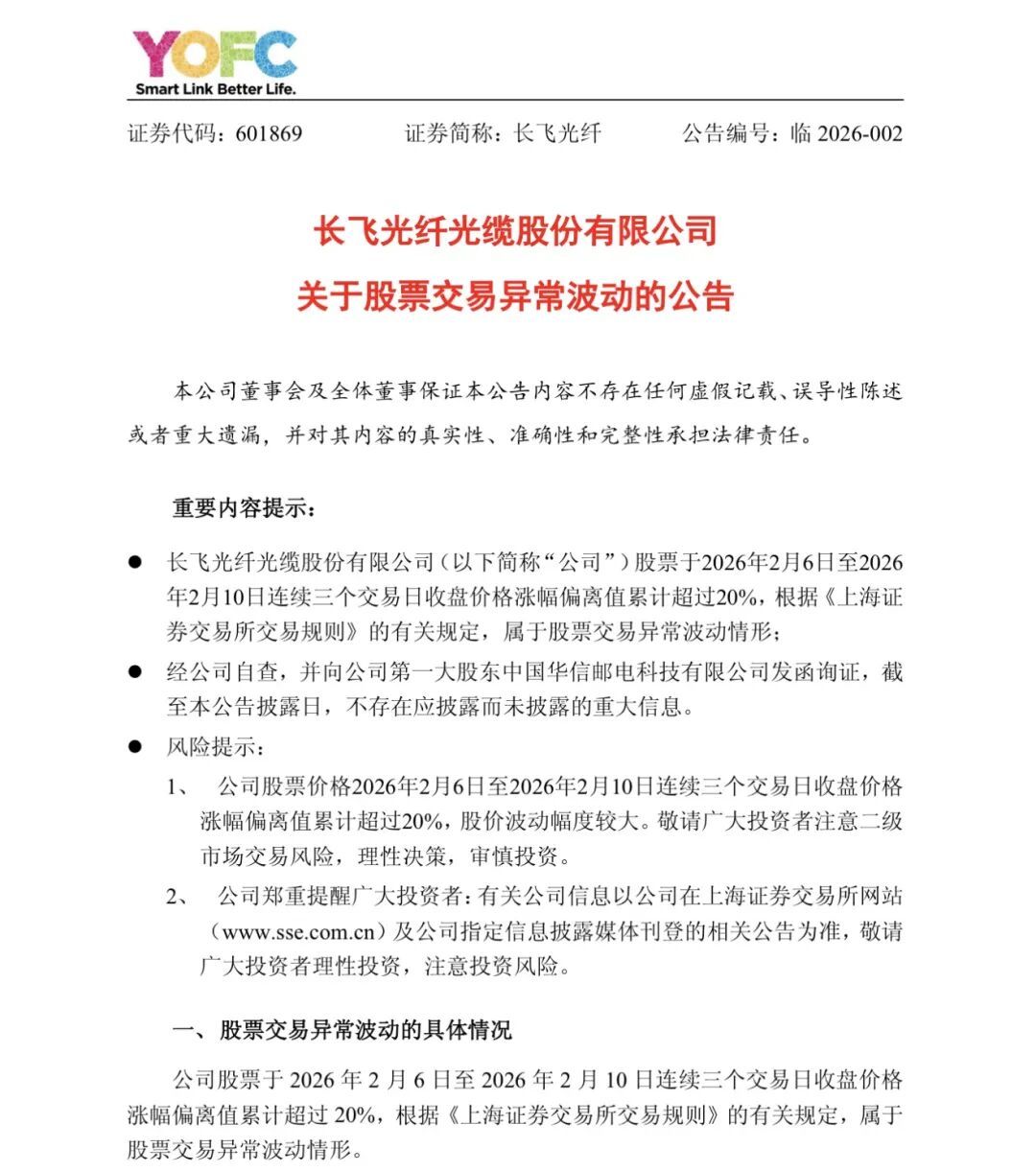 YOFC
Smart Link Better Life.

证券代码：601869　　证券简称：长飞光纤　　公告编号：临 2026-002

长飞光纤光缆股份有限公司
关于股票交易异常波动的公告

本公司董事会及全体董事保证本公告内容不存在任何虚假记载、误导性陈述或者重大遗漏，并对其内容的真实性、准确性和完整性承担法律责任。

重要内容提示：

● 长飞光纤光缆股份有限公司（以下简称“公司”）股票于2026年2月6日至2026年2月10日连续三个交易日收盘价格涨幅偏离值累计超过20%，根据《上海证券交易所交易规则》的有关规定，属于股票交易异常波动情形；

● 经公司自查，并向公司第一大股东中国华信邮电科技有限公司发函询证，截至本公告披露日，不存在应披露而未披露的重大信息。

● 风险提示：

1、 公司股票价格2026年2月6日至2026年2月10日连续三个交易日收盘价格涨幅偏离值累计超过20%，股价波动幅度较大。敬请广大投资者注意二级市场交易风险，理性决策，审慎投资。

2、 公司郑重提醒广大投资者：有关公司信息以公司在上海证券交易所网站（www.sse.com.cn）及公司指定信息披露媒体刊登的相关公告为准，敬请广大投资者理性投资，注意投资风险。

一、股票交易异常波动的具体情况

公司股票于 2026 年 2 月 6 日至 2026 年 2 月 10 日连续三个交易日收盘价格涨幅偏离值累计超过 20%，根据《上海证券交易所交易规则》的有关规定，属于股票交易异常波动情形。